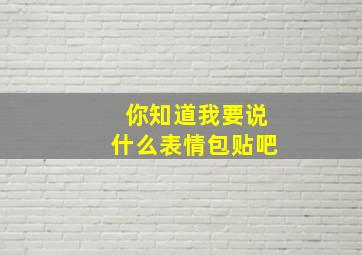 你知道我要说
什么表情包贴吧